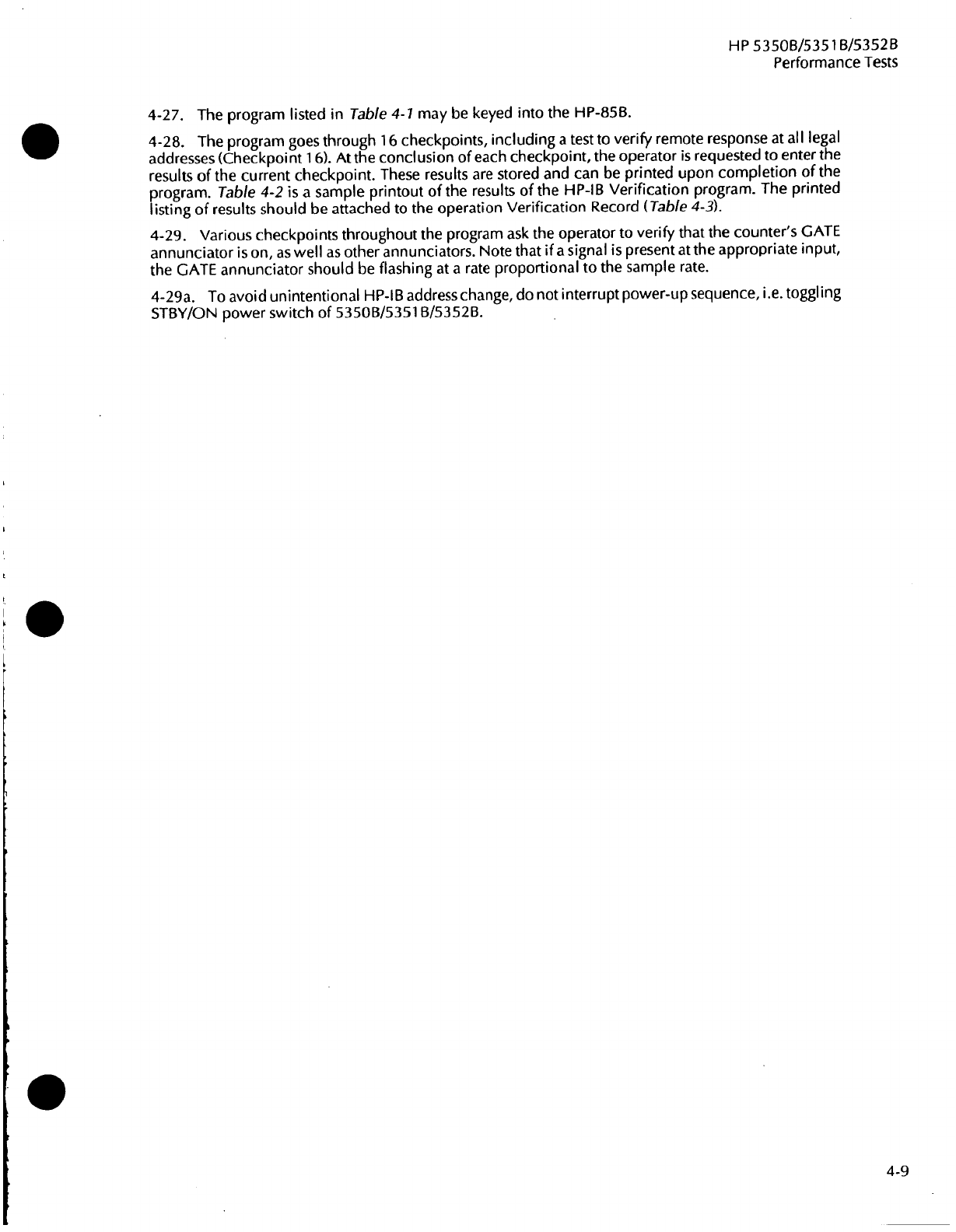 HP 5350B/5351B/5352B
Performance Tests

4-27. The program listed in Table 4-1 may be keyed into the HP-85B.

4-28. The program goes through 16 checkpoints, including a test to verify remote response at all legal addresses (Checkpoint 16). At the conclusion of each checkpoint, the operator is requested to enter the results of the current checkpoint. These results are stored and can be printed upon completion of the program. Table 4-2 is a sample printout of the results of the HP-IB Verification program. The printed listing of results should be attached to the operation Verification Record (Table 4-3).

4-29. Various checkpoints throughout the program ask the operator to verify that the counter's GATE annunciator is on, as well as other annunciators. Note that if a signal is present at the appropriate input, the GATE annunciator should be flashing at a rate proportional to the sample rate.

4-29a. To avoid unintentional HP-IB address change, do not interrupt power-up sequence, i.e. toggling STBY/ON power switch of 5350B/5351B/5352B.

4-9